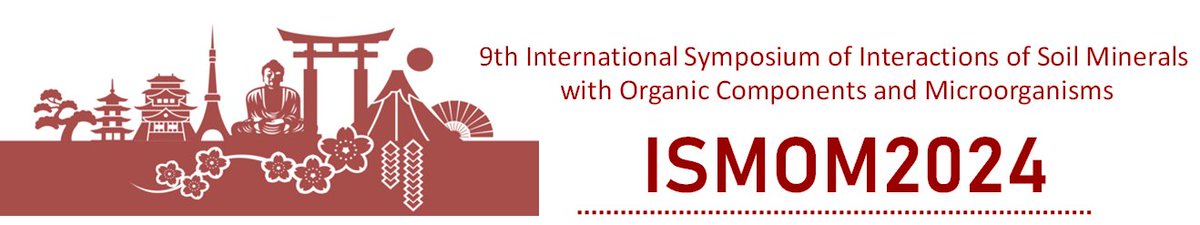 9th International Symposium of Interactions of Soil Minerals with Organic Components and Microorganisms

ISMOM2024